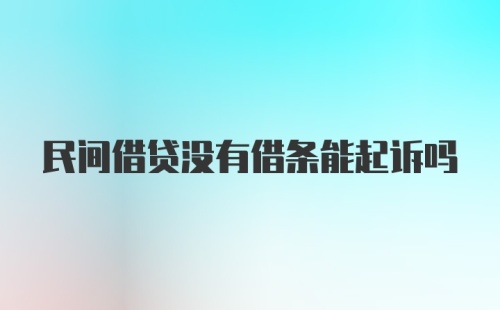 民间借贷没有借条能起诉吗